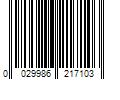 0 029986 217103